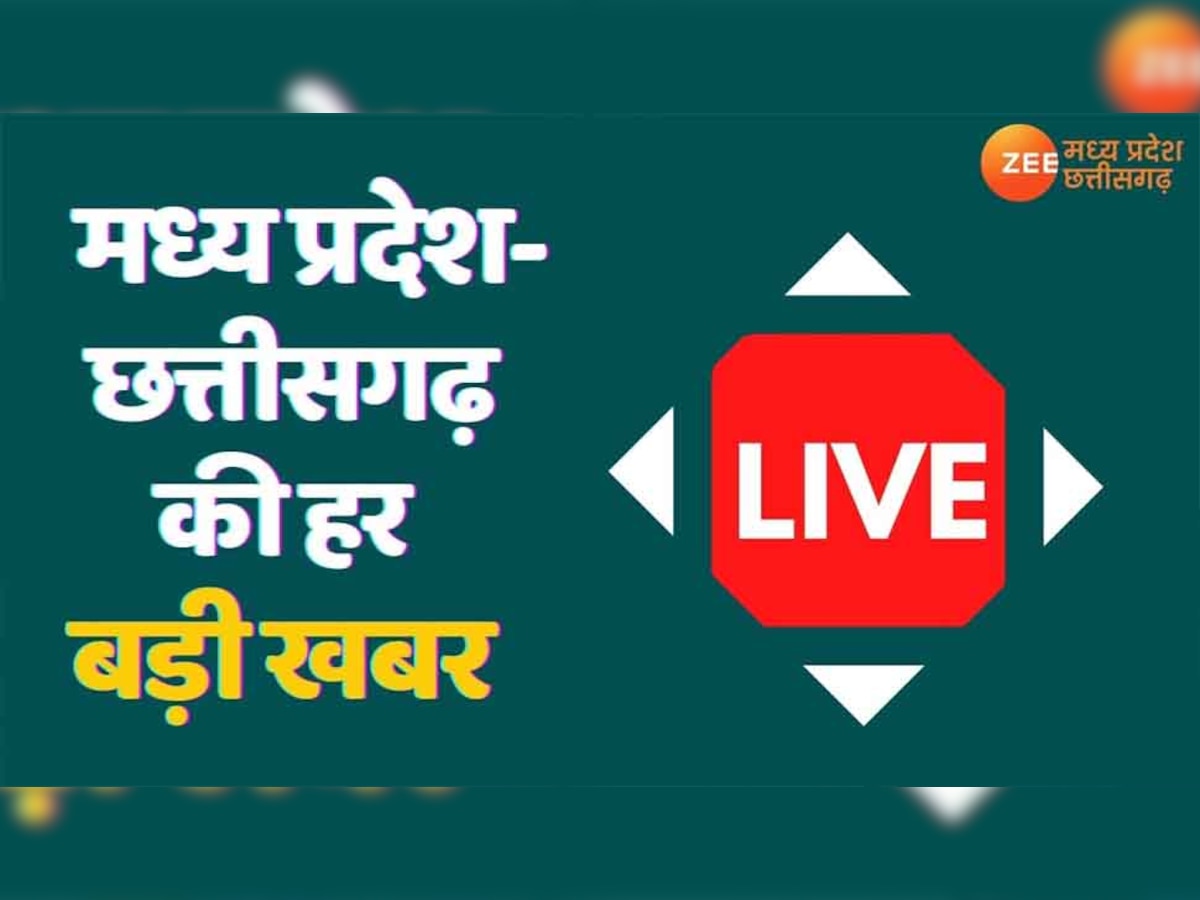 ZEE मध्य प्रदेश छत्तीसगढ़

मध्य प्रदेश-छत्तीसगढ़ की हर बड़ी खबर

LIVE